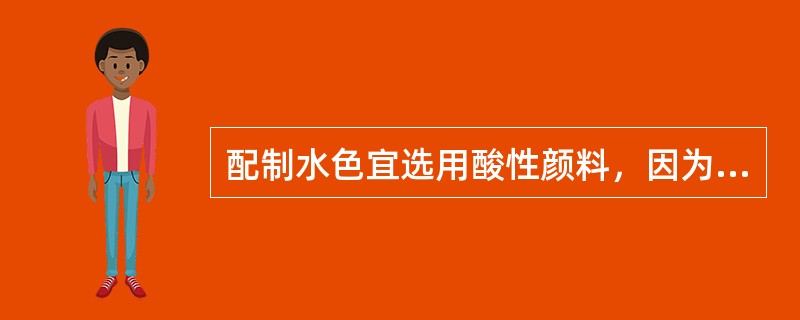 配制水色宜选用酸性颜料，因为...